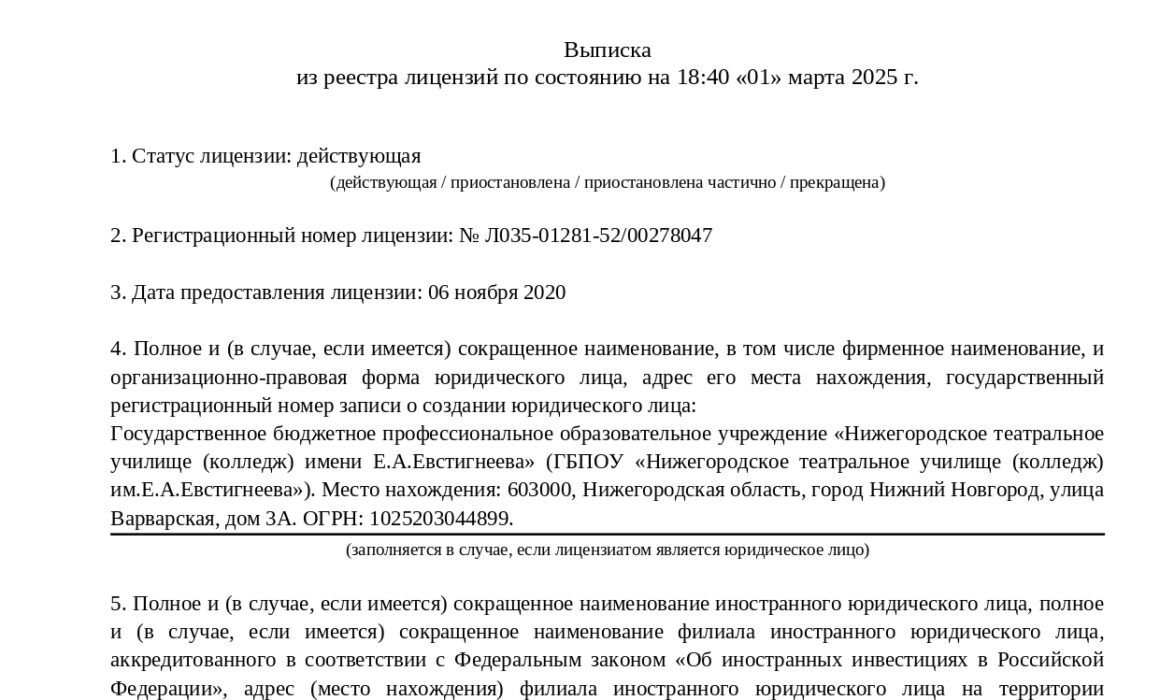 Выписка
из реестра лицензий по состоянию на 18:40 «01» марта 2025 г.

1. Статус лицензии: действующая
(действующая / приостановлена / приостановлена частично / прекращена)

2. Регистрационный номер лицензии: № Л035-01281-52/00278047

3. Дата предоставления лицензии: 06 ноября 2020

4. Полное и (в случае, если имеется) сокращенное наименование, в том числе фирменное наименование, и организационно-правовая форма юридического лица, адрес его места нахождения, государственный регистрационный номер записи о создании юридического лица:
Государственное бюджетное профессиональное образовательное учреждение «Нижегородское театральное училище (колледж) имени Е.А.Евстигнеева» (ГБПОУ «Нижегородское театральное училище (колледж) им.Е.А.Евстигнеева»). Место нахождения: 603000, Нижегородская область, город Нижний Новгород, улица Варварская, дом 3А. ОГРН: 1025203044899.
(заполняется в случае, если лицензиатом является юридическое лицо)

5. Полное и (в случае, если имеется) сокращенное наименование иностранного юридического лица, полное и (в случае, если имеется) сокращенное наименование филиала иностранного юридического лица, аккредитованного в соответствии с Федеральным законом «Об иностранных инвестициях в Российской Федерации», адрес (место нахождения) филиала иностранного юридического лица на территории